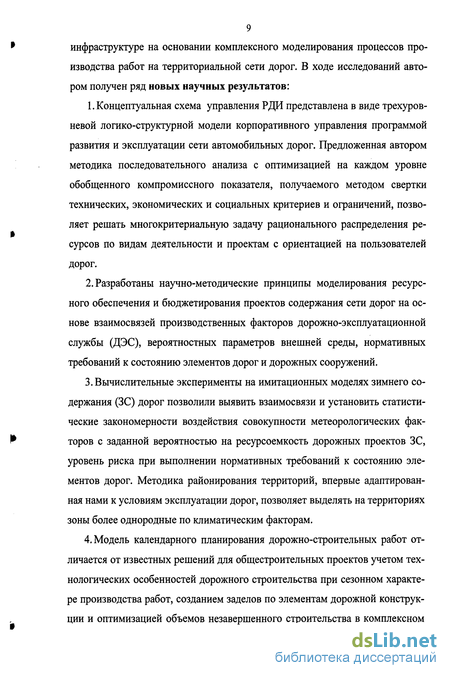 9

инфраструктуре на основании комплексного моделирования процессов производства работ на территориальной сети дорог. В ходе исследований автором получен ряд новых научных результатов:

1. Концептуальная схема управления РДИ представлена в виде трехуровневой логико-структурной модели корпоративного управления программой развития и эксплуатации сети автомобильных дорог. Предложенная автором методика последовательного анализа с оптимизацией на каждом уровне обобщенного компромиссного показателя, получаемого методом свертки технических, экономических и социальных критериев и ограничений, позволяет решать многокритериальную задачу рационального распределения ресурсов по видам деятельности и проектам с ориентацией на пользователей дорог.

2. Разработаны научно-методические принципы моделирования ресурсного обеспечения и бюджетирования проектов содержания сети дорог на основе взаимосвязей производственных факторов дорожно-эксплуатационной службы (ДЭС), вероятностных параметров внешней среды, нормативных требований к состоянию элементов дорог и дорожных сооружений.

3. Вычислительные эксперименты на имитационных моделях зимнего содержания (ЗС) дорог позволили выявить взаимосвязи и установить статистические закономерности воздействия совокупности метеорологических факторов с заданной вероятностью на ресурсоемкость дорожных проектов ЗС, уровень риска при выполнении нормативных требований к состоянию элементов дорог. Методика районирования территорий, впервые адаптированная нами к условиям эксплуатации дорог, позволяет выделять на территориях зоны более однородные по климатическим факторам.

4. Модель календарного планирования дорожно-строительных работ отличается от известных решений для общестроительных проектов учетом технологических особенностей дорожного строительства при сезонном характере производства работ, созданием заделов по элементам дорожной конструкции и оптимизацией объемов незавершенного строительства в комплексном

dsLib.net
библиотека диссертаций